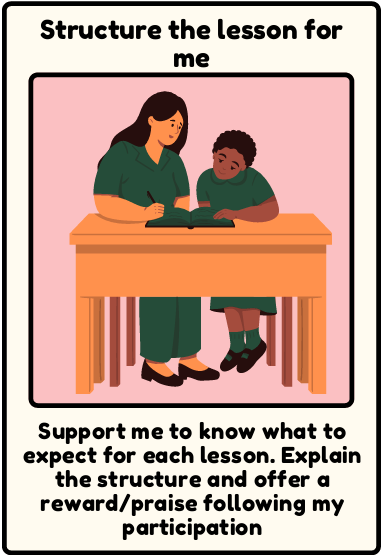 Structure the lesson for me

Support me to know what to expect for each lesson. Explain the structure and offer a reward/praise following my participation